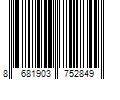 8 681903 752849